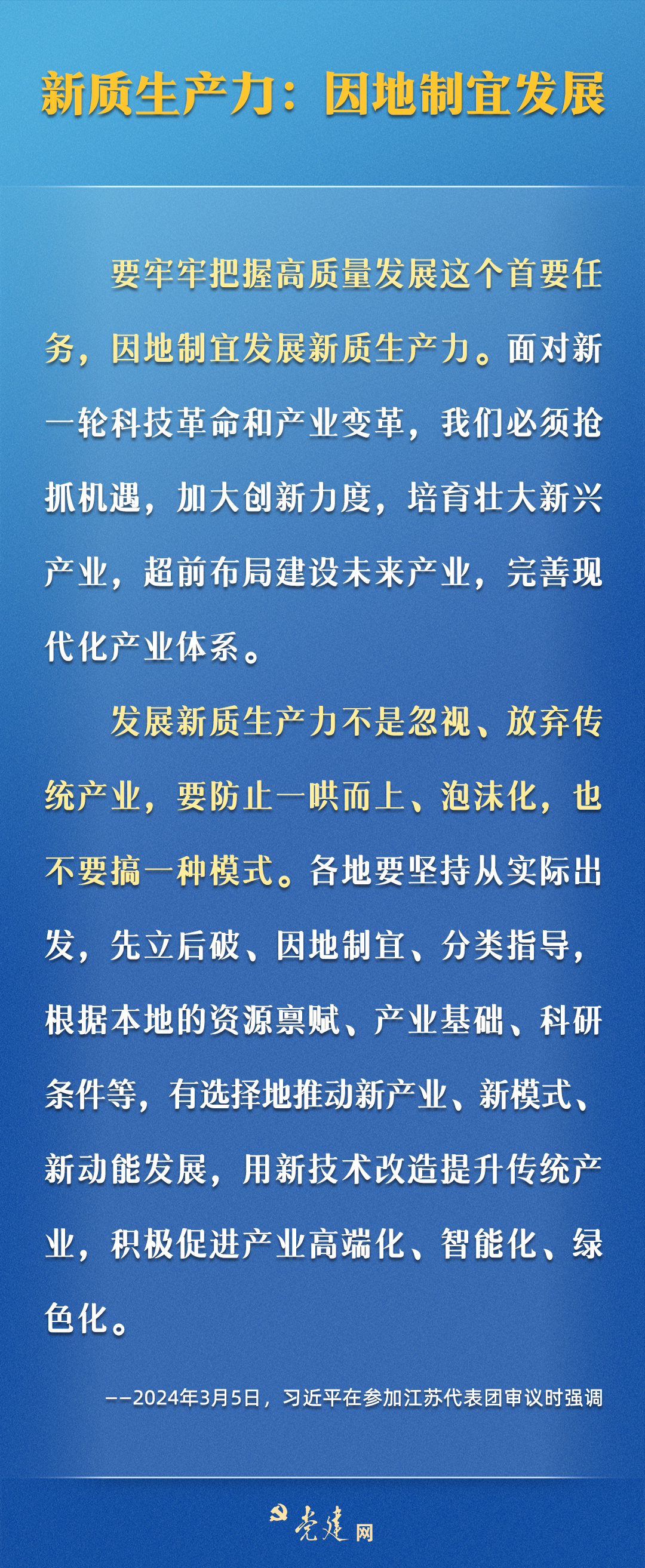 新质生产力：因地制宜发展

要牢牢把握高质量发展这个首要任务，因地制宜发展新质生产力。面对新一轮科技革命和产业变革，我们必须抢抓机遇，加大创新力度，培育壮大新兴产业，超前布局建设未来产业，完善现代化产业体系。

发展新质生产力不是忽视、放弃传统产业，要防止一哄而上、泡沫化，也不要搞一种模式。各地要坚持从实际出发，先立后破、因地制宜、分类指导，根据本地的资源禀赋、产业基础、科研条件等，有选择地推动新产业、新模式、新动能发展，用新技术改造提升传统产业，积极促进产业高端化、智能化、绿色化。

——2024年3月5日，习近平在参加江苏代表团审议时强调

党建网